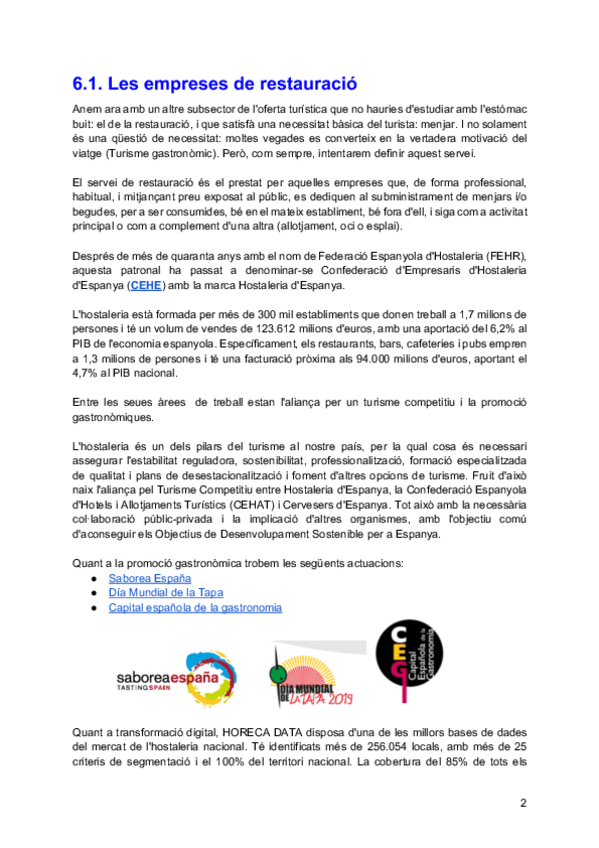 6.1. Les empreses de restauració

Anem ara amb un altre subsector de l'oferta turística que no hauries d'estudiar amb l'estómac buit: el de la restauració, i que satisfà una necessitat bàsica del turista: menjar. I no solament és una qüestió de necessitat: moltes vegades es converteix en la vertadera motivació del viatge (Turisme gastronòmic). Però, com sempre, intentarem definir aquest servei.

El servei de restauració és el prestat per aquelles empreses que, de forma professional, habitual, i mitjançant preu exposat al públic, es dediquen al subministrament de menjars i/o begudes, per a ser consumides, bé en el mateix establiment, bé fora d'ell, i siga com a activitat principal o com a complement d'una altra (allotjament, oci o esplai).

Després de més de quaranta anys amb el nom de Federació Espanyola d'Hostaleria (FEHR), aquesta patronal ha passat a denominar-se Confederació d'Empresaris d'Hostaleria d'Espanya (CEHE) amb la marca Hostaleria d'Espanya.

L'hostaleria està formada per més de 300 mil establiments que donen treball a 1,7 milions de persones i té un volum de vendes de 123.612 milions d'euros, amb una aportació del 6,2% al PIB de l'economia espanyola. Específicament, els restaurants, bars, cafeteries i pubs empren a 1,3 milions de persones i té una facturació pròxima als 94.000 milions d'euros, aportant el 4,7% al PIB nacional.

Entre les seues àrees de treball estan l'aliança per un turisme competitiu i la promoció gastronòmiques.

L'hostaleria és un dels pilars del turisme al nostre país, per la qual cosa és necessari assegurar l'estabilitat reguladora, sostenibilitat, professionalització, formació especialitzada de qualitat i plans de desestacionalització i foment d'altres opcions de turisme. Fruit d'això naix l'aliança pel Turisme Competitiu entre Hostaleria d'Espanya, la Confederació Espanyola d'Hotels i Allotjaments Turístics (CEHAT) i Cervesers d'Espanya. Tot això amb la necessària col·laboració públic-privada i la implicació d'altres organismes, amb l'objectiu comú d'aconseguir els Objectius de Desenvolupament Sostenible per a Espanya.

Quant a la promoció gastronòmica trobem les següents actuacions:
● Saborea España
● Día Mundial de la Tapa
● Capital española de la gastronomia

saboreaespaña TASTINGSPAIN

DÍA MUNDIAL DE LA TAPA 2019

CEG Capital Española de la Gastronomía

Quant a transformació digital, HORECA DATA disposa d'una de les millors bases de dades del mercat de l'hostaleria nacional. Té identificats més de 256.054 locals, amb més de 25 criteris de segmentació i el 100% del territori nacional. La cobertura del 85% de tots els

2